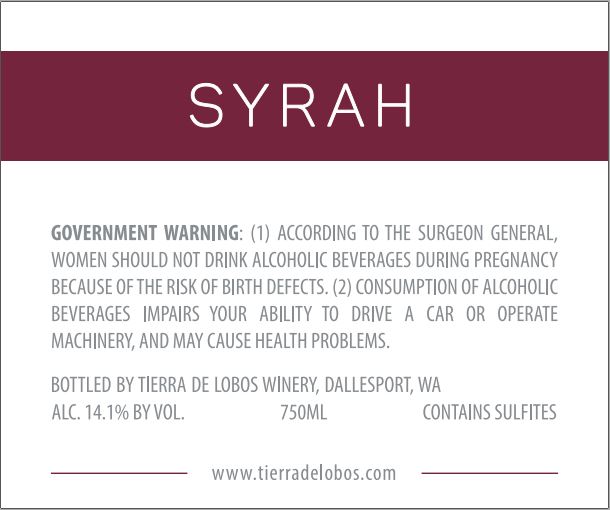 SYRAH

GOVERNMENT WARNING: (1) ACCORDING TO THE SURGEON GENERAL, WOMEN SHOULD NOT DRINK ALCOHOLIC BEVERAGES DURING PREGNANCY BECAUSE OF THE RISK OF BIRTH DEFECTS. (2) CONSUMPTION OF ALCOHOLIC BEVERAGES IMPAIRS YOUR ABILITY TO DRIVE A CAR OR OPERATE MACHINERY, AND MAY CAUSE HEALTH PROBLEMS.

BOTTLED BY TIERRA DE LOBOS WINERY, DALLESPORT, WA
ALC. 14.1% BY VOL. 750ML CONTAINS SULFITES

www.tierradelobos.com